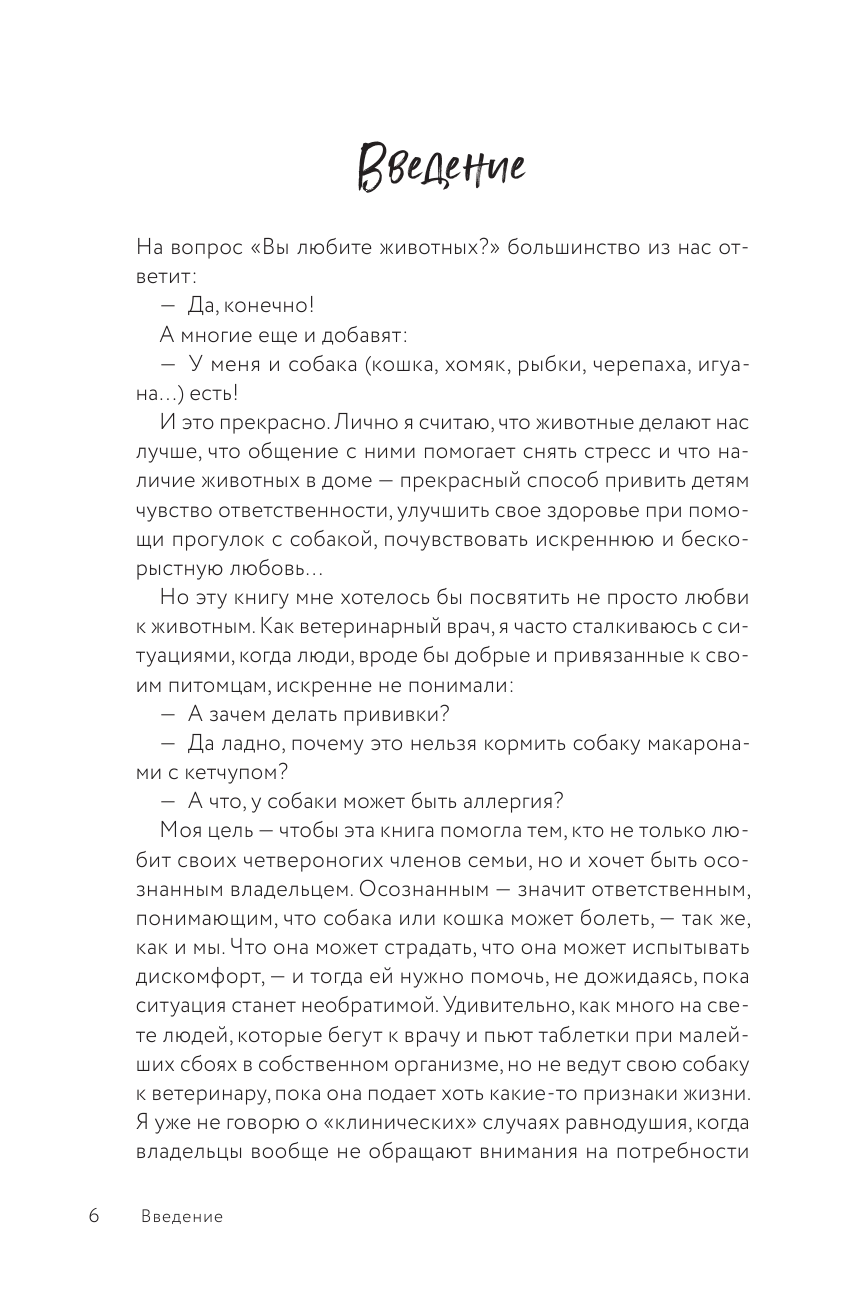 Введение

На вопрос «Вы любите животных?» большинство из нас ответит:

— Да, конечно!

А многие еще и добавят:

— У меня и собака (кошка, хомяк, рыбки, черепаха, игуана...) есть!

И это прекрасно. Лично я считаю, что животные делают нас лучше, что общение с ними помогает снять стресс и что наличие животных в доме — прекрасный способ привить детям чувство ответственности, улучшить свое здоровье при помощи прогулок с собакой, почувствовать искреннюю и бескорыстную любовь...

Но эту книгу мне хотелось бы посвятить не просто любви к животным. Как ветеринарный врач, я часто сталкиваюсь с ситуациями, когда люди, вроде бы добрые и привязанные к своим питомцам, искренне не понимали:

— А зачем делать прививки?

— Да ладно, почему это нельзя кормить собаку макаронами с кетчупом?

— А что, у собаки может быть аллергия?

Моя цель — чтобы эта книга помогла тем, кто не только любит своих четвероногих членов семьи, но и хочет быть осознанным владельцем. Осознанным — значит ответственным, понимающим, что собака или кошка может болеть, — так же, как и мы. Что она может страдать, что она может испытывать дискомфорт, — и тогда ей нужно помочь, не дожидаясь, пока ситуация станет необратимой. Удивительно, как много на свете людей, которые бегут к врачу и пьют таблетки при малейших сбоях в собственном организме, но не ведут свою собаку к ветеринару, пока она подает хоть какие-то признаки жизни. Я уже не говорю о «клинических» случаях равнодушия, когда владельцы вообще не обращают внимания на потребности

6 Введение